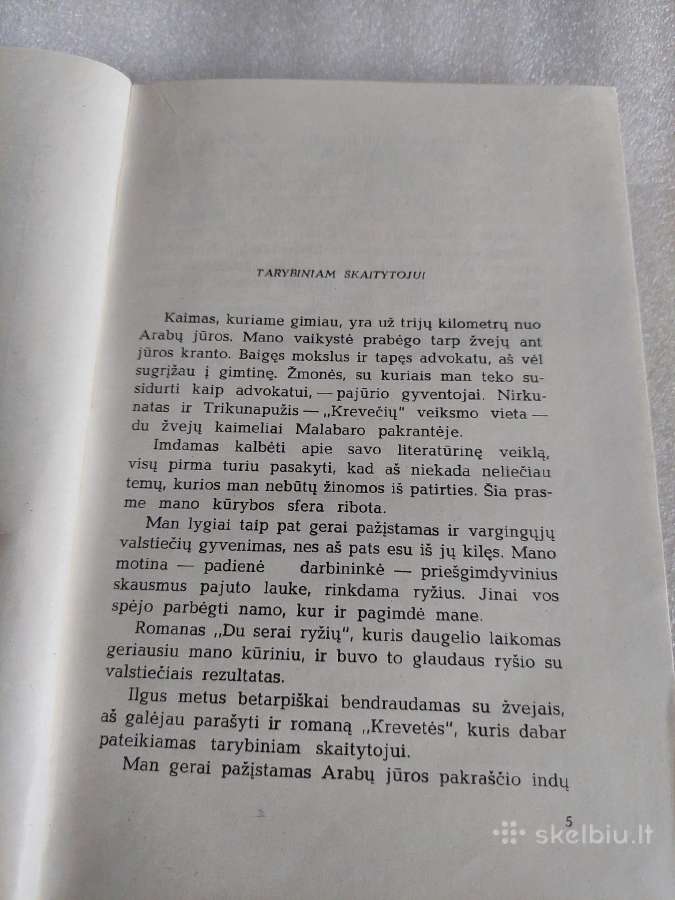 TARYBINIAM SKAITYTOJUI

Kaimas, kuriame gimiau, yra už trijų kilometrų nuo Arabų jūros. Mano vaikystė prabėgo tarp žvejų ant jūros kranto. Baigęs mokslus ir tapęs advokatu, aš vėl sugrįžau į gimtinę. Žmonės, su kuriais man teko susidurti kaip advokatui, — pajūrio gyventojai. Nirkunatas ir Trikunapužis — „Krevečių" veiksmo vieta — du žvejų kaimeliai Malabaro pakrantėje.

Imdamas kalbėti apie savo literatūrinę veiklą, visų pirma turiu pasakyti, kad aš niekada neliečiau temų, kurios man nebūtų žinomos iš patirties. Šia prasme mano kūrybos sfera ribota.

Man lygiai taip pat gerai pažįstamas ir vargingųjų valstiečių gyvenimas, nes aš pats esu iš jų kilęs. Mano motina — padienė darbininkė — priešgimdyvinius skausmus pajuto lauke, rinkdama ryžius. Jinai vos spėjo parbėgti namo, kur ir pagimdė mane.

Romanas „Du serai ryžių", kuris daugelio laikomas geriausiu mano kūriniu, ir buvo to glaudaus ryšio su valstiečiais rezultatas.

Ilgus metus betarpiškai bendraudamas su žvejais, aš galėjau parašyti ir romaną „Krevetės", kuris dabar pateikiamas tarybiniam skaitytojui.

Man gerai pažįstamas Arabų jūros pakraščio indų

5

skelbiu.lt